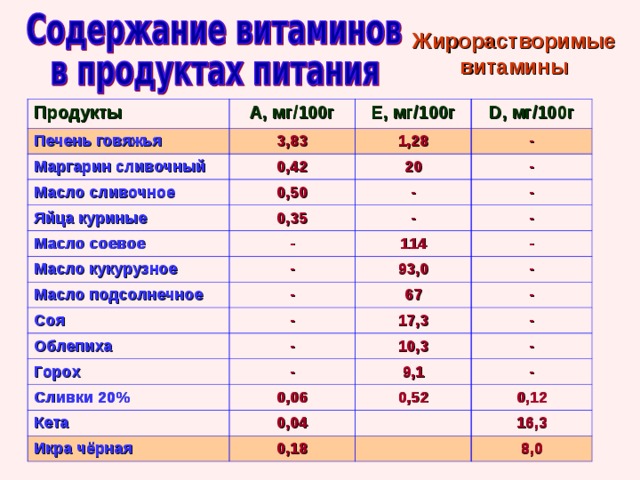 Содержание витаминов в продуктах питания

Жирорастворимые витамины

| Продукты | А, мг/100г | Е, мг/100г | D, мг/100г |
|---|---|---|---|
| Печень говяжья | 3,83 | 1,28 | - |
| Маргарин сливочный | 0,42 | 20 | - |
| Масло сливочное | 0,50 | - | - |
| Яйца куриные | 0,35 | - | - |
| Масло соевое | - | 114 | - |
| Масло кукурузное | - | 93,0 | - |
| Масло подсолнечное | - | 67 | - |
| Соя | - | 17,3 | - |
| Облепиха | - | 10,3 | - |
| Горох | - | 9,1 | - |
| Сливки 20% | 0,06 | 0,52 | 0,12 |
| Кета | 0,04 | | 16,3 |
| Икра чёрная | 0,18 | | 8,0 |